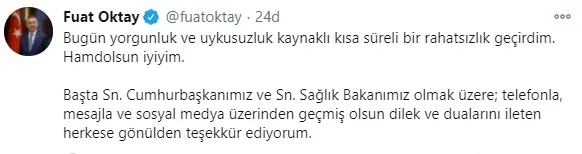 Fuat Oktay @fuatoktay · 24d

Bugün yorgunluk ve uykusuzluk kaynaklı kısa süreli bir rahatsızlık geçirdim. Hamdolsun iyiyim.

Başta Sn. Cumhurbaşkanımız ve Sn. Sağlık Bakanımız olmak üzere; telefonla, mesajla ve sosyal medya üzerinden geçmiş olsun dilek ve dualarını ileten herkese gönülden teşekkür ediyorum.